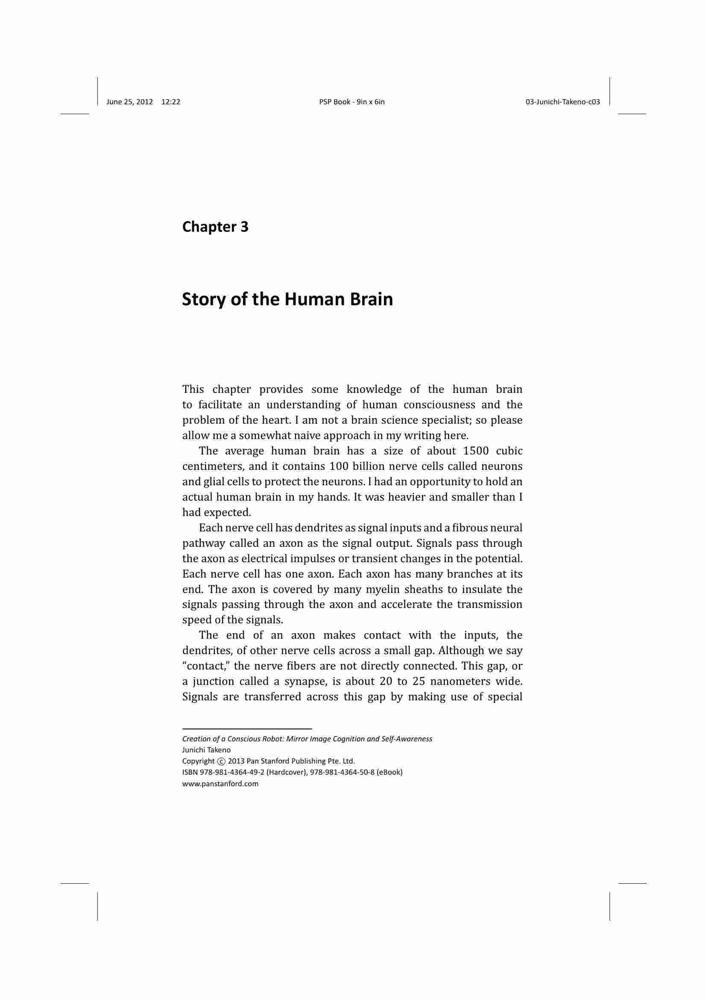 June 25, 2012 12:22 PSP Book - 9in x 6in 03-Junichi-Takeno-c03

Chapter 3

Story of the Human Brain

This chapter provides some knowledge of the human brain to facilitate an understanding of human consciousness and the problem of the heart. I am not a brain science specialist; so please allow me a somewhat naive approach in my writing here.

The average human brain has a size of about 1500 cubic centimeters, and it contains 100 billion nerve cells called neurons and glial cells to protect the neurons. I had an opportunity to hold an actual human brain in my hands. It was heavier and smaller than I had expected.

Each nerve cell has dendrites as signal inputs and a fibrous neural pathway called an axon as the signal output. Signals pass through the axon as electrical impulses or transient changes in the potential. Each nerve cell has one axon. Each axon has many branches at its end. The axon is covered by many myelin sheaths to insulate the signals passing through the axon and accelerate the transmission speed of the signals.

The end of an axon makes contact with the inputs, the dendrites, of other nerve cells across a small gap. Although we say "contact," the nerve fibers are not directly connected. This gap, or a junction called a synapse, is about 20 to 25 nanometers wide. Signals are transferred across this gap by making use of special

Creation of a Conscious Robot: Mirror Image Cognition and Self-Awareness
Junichi Takeno
Copyright © 2013 Pan Stanford Publishing Pte. Ltd.
ISBN 978-981-4364-49-2 (Hardcover), 978-981-4364-50-8 (eBook)
www.panstanford.com